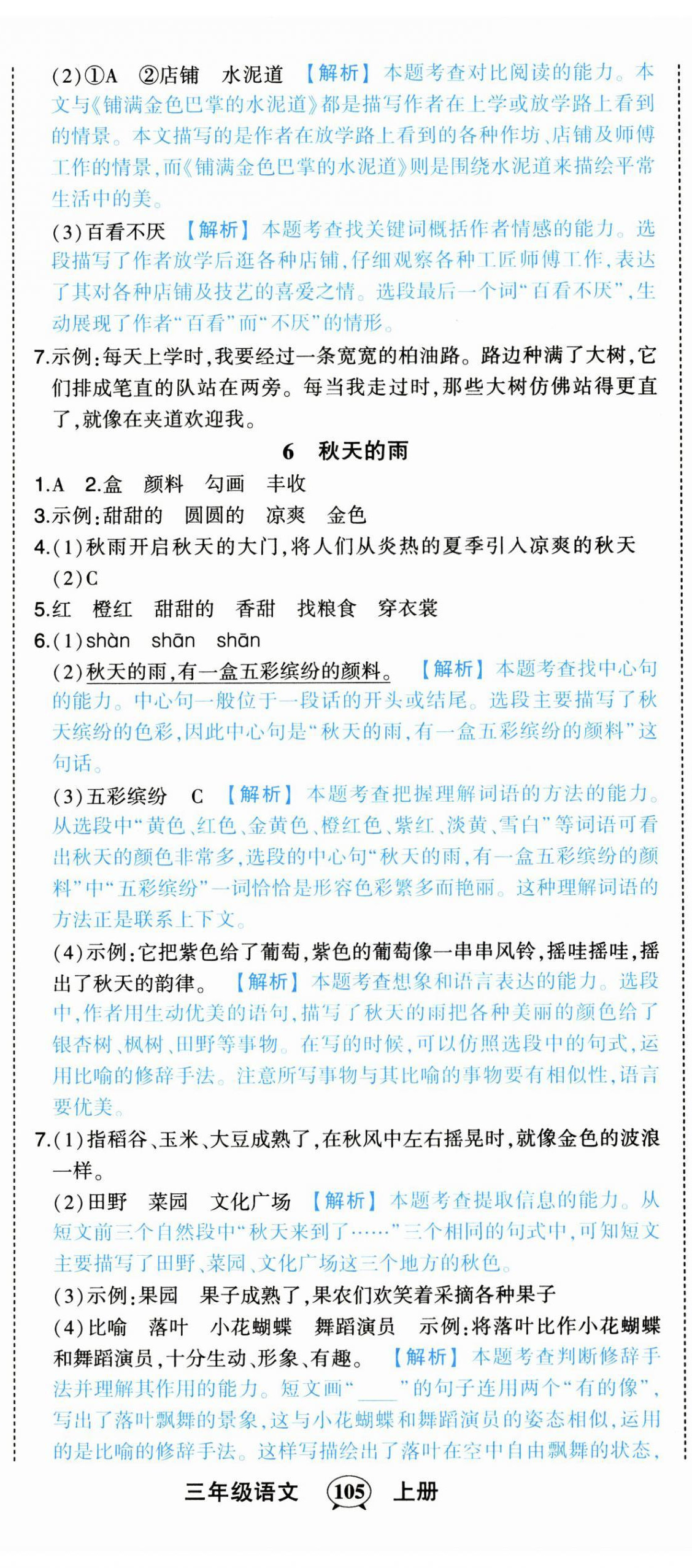 (2)①A ②店铺 水泥道 【解析】本题考查对比阅读的能力。本文与《铺满金色巴掌的水泥道》都是描写作者在上学或放学路上看到的情景。本文描写的是作者在放学路上看到的各种作坊、店铺及师傅工作的情景,而《铺满金色巴掌的水泥道》则是围绕水泥道来描绘平常生活中的美。

(3)百看不厌 【解析】本题考查找关键词概括作者情感的能力。选段描写了作者放学后逛各种店铺,仔细观察各种工匠师傅工作,表达了其对各种店铺及技艺的喜爱之情。选段最后一个词“百看不厌”,生动展现了作者“百看”而“不厌”的情形。

7.示例:每天上学时,我要经过一条宽宽的柏油路。路边种满了大树,它们排成笔直的队站在两旁。每当我走过时,那些大树仿佛站得更直了,就像在夹道欢迎我。

6 秋天的雨

1.A 2.盒 颜料 勾画 丰收

3.示例:甜甜的 圆圆的 凉爽 金色

4.(1)秋雨开启秋天的大门,将人们从炎热的夏季引入凉爽的秋天

(2)C

5.红 橙红 甜甜的 香甜 找粮食 穿衣裳

6.(1)shàn shān shān

(2)秋天的雨,有一盒五彩缤纷的颜料。 【解析】本题考查找中心句的能力。中心句一般位于一段话的开头或结尾。选段主要描写了秋天缤纷的色彩,因此中心句是“秋天的雨,有一盒五彩缤纷的颜料”这句话。

(3)五彩缤纷 C 【解析】本题考查把握理解词语的方法的能力。从选段中“黄色、红色、金黄色、橙红色、紫红、淡黄、雪白”等词语可看出秋天的颜色非常多,选段的中心句“秋天的雨,有一盒五彩缤纷的颜料”中“五彩缤纷”一词恰恰是形容色彩繁多而艳丽。这种理解词语的方法正是联系上下文。

(4)示例:它把紫色给了葡萄,紫色的葡萄像一串串风铃,摇哇摇哇,摇出了秋天的韵律。 【解析】本题考查想象和语言表达的能力。选段中,作者用生动优美的语句,描写了秋天的雨把各种美丽的颜色给了银杏树、枫树、田野等事物。在写的时候,可以仿照选段中的句式,运用比喻的修辞手法。注意所写事物与其比喻的事物要有相似性,语言要优美。

7.(1)指稻谷、玉米、大豆成熟了,在秋风中左右摇晃时,就像金色的波浪一样。

(2)田野 菜园 文化广场 【解析】本题考查提取信息的能力。从短文前三个自然段中“秋天来到了……”三个相同的句式中,可知短文主要描写了田野、菜园、文化广场这三个地方的秋色。

(3)示例:果园 果子成熟了,果农们欢笑着采摘各种果子

(4)比喻 落叶 小花蝴蝶 舞蹈演员 示例:将落叶比作小花蝴蝶和舞蹈演员,十分生动、形象、有趣。 【解析】本题考查判断修辞手法并理解其作用的能力。短文画“____”的句子连用两个“有的像”,写出了落叶飘舞的景象,这与小花蝴蝶和舞蹈演员的姿态相似,运用的是比喻的修辞手法。这样写描绘出了落叶在空中自由飘舞的状态,

三年级语文 105 上册